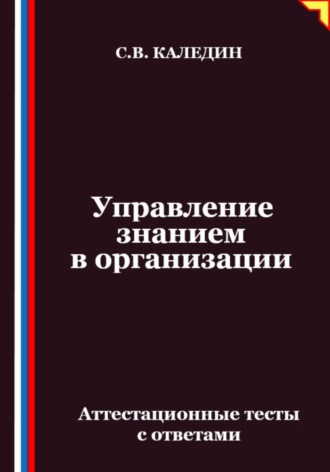 С.В. КАЛЕДИН

Управление знанием в организации

Аттестационные тесты с ответами